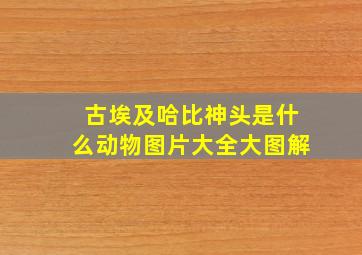 古埃及哈比神头是什么动物图片大全大图解